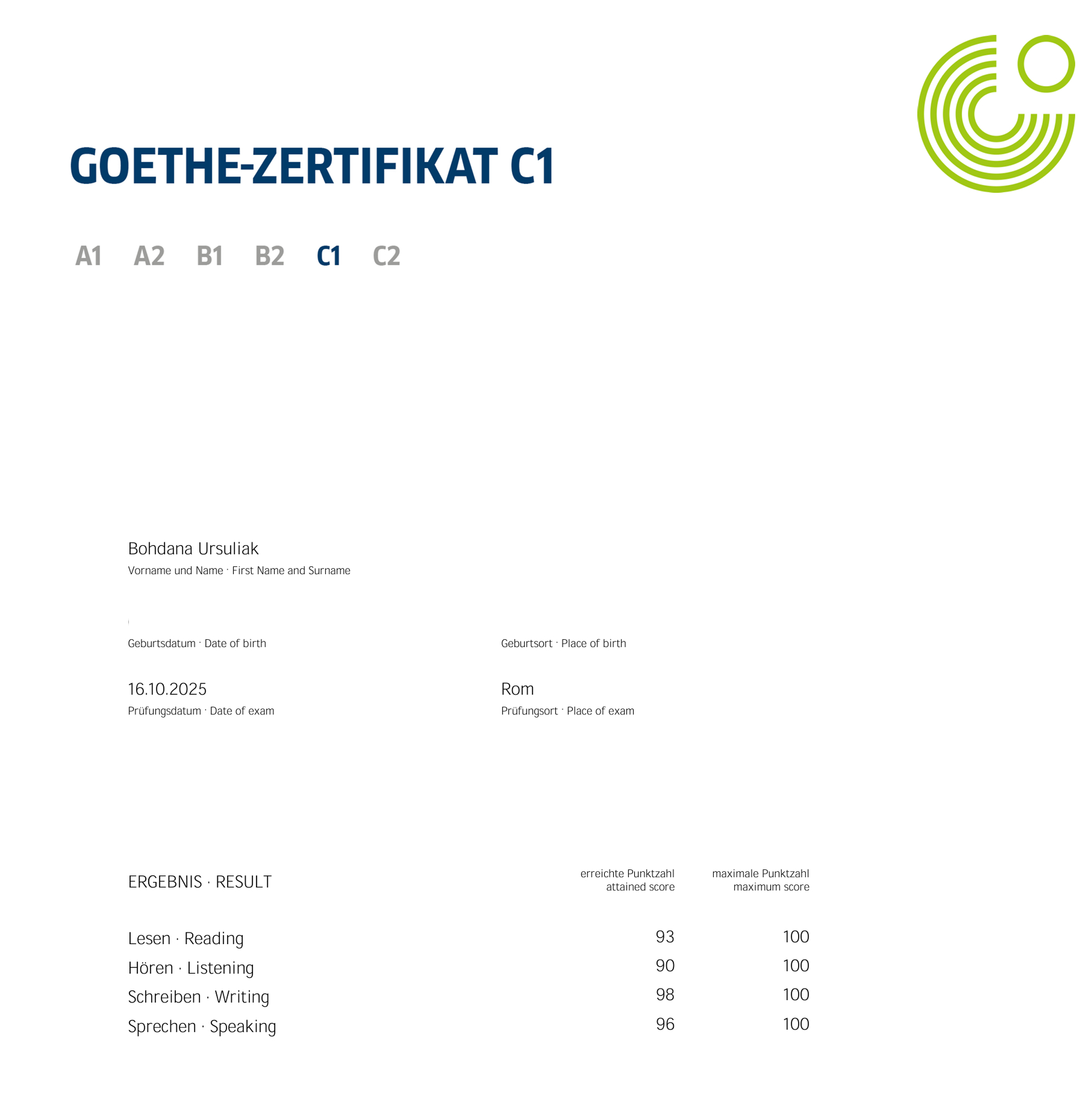 GOETHE-ZERTIFIKAT C1

A1 A2 B1 B2 C1 C2

Bohdana Ursuliak
Vorname und Name · First Name and Surname

Geburtsdatum · Date of birth

Geburtsort · Place of birth

16.10.2025
Prüfungsdatum · Date of exam

Rom
Prüfungsort · Place of exam

| ERGEBNIS · RESULT | erreichte Punktzahl attained score | maximale Punktzahl maximum score |
|---|---|---|
| Lesen · Reading | 93 | 100 |
| Hören · Listening | 90 | 100 |
| Schreiben · Writing | 98 | 100 |
| Sprechen · Speaking | 96 | 100 |